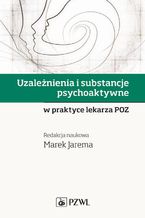 Uzależnienia i substancje psychoaktywne

w praktyce lekarza POZ

Redakcja naukowa
Marek Jarema

PZWL